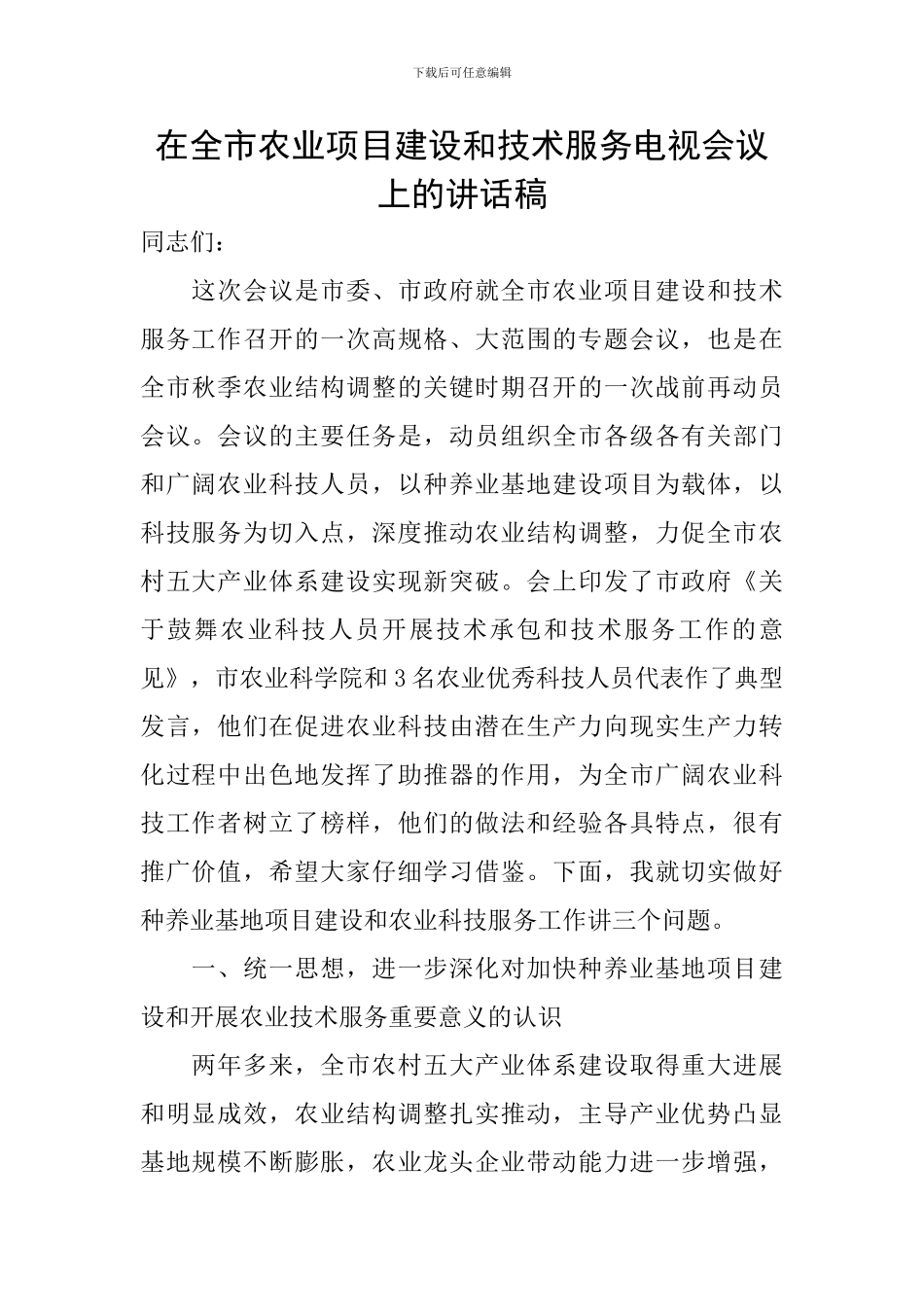 下载后可任意编辑

在全市农业项目建设和技术服务电视会议上的讲话稿

同志们：

这次会议是市委、市政府就全市农业项目建设和技术服务工作召开的一次高规格、大范围的专题会议，也是在全市秋季农业结构调整的关键时期召开的一次战前再动员会议。会议的主要任务是，动员组织全市各级各有关部门和广阔农业科技人员，以种养业基地建设项目为载体，以科技服务为切入点，深度推动农业结构调整，力促全市农村五大产业体系建设实现新突破。会上印发了市政府《关于鼓舞农业科技人员开展技术承包和技术服务工作的意见》，市农业科学院和3名农业优秀科技人员代表作了典型发言，他们在促进农业科技由潜在生产力向现实生产力转化过程中出色地发挥了助推器的作用，为全市广阔农业科技工作者树立了榜样，他们的做法和经验各具特点，很有推广价值，希望大家仔细学习借鉴。下面，我就切实做好种养业基地项目建设和农业科技服务工作讲三个问题。

一、统一思想，进一步深化对加快种养业基地项目建设和开展农业技术服务重要意义的认识

两年多来，全市农村五大产业体系建设取得重大进展和明显成效，农业结构调整扎实推动，主导产业优势凸显基地规模不断膨胀，农业龙头企业带动能力进一步增强，